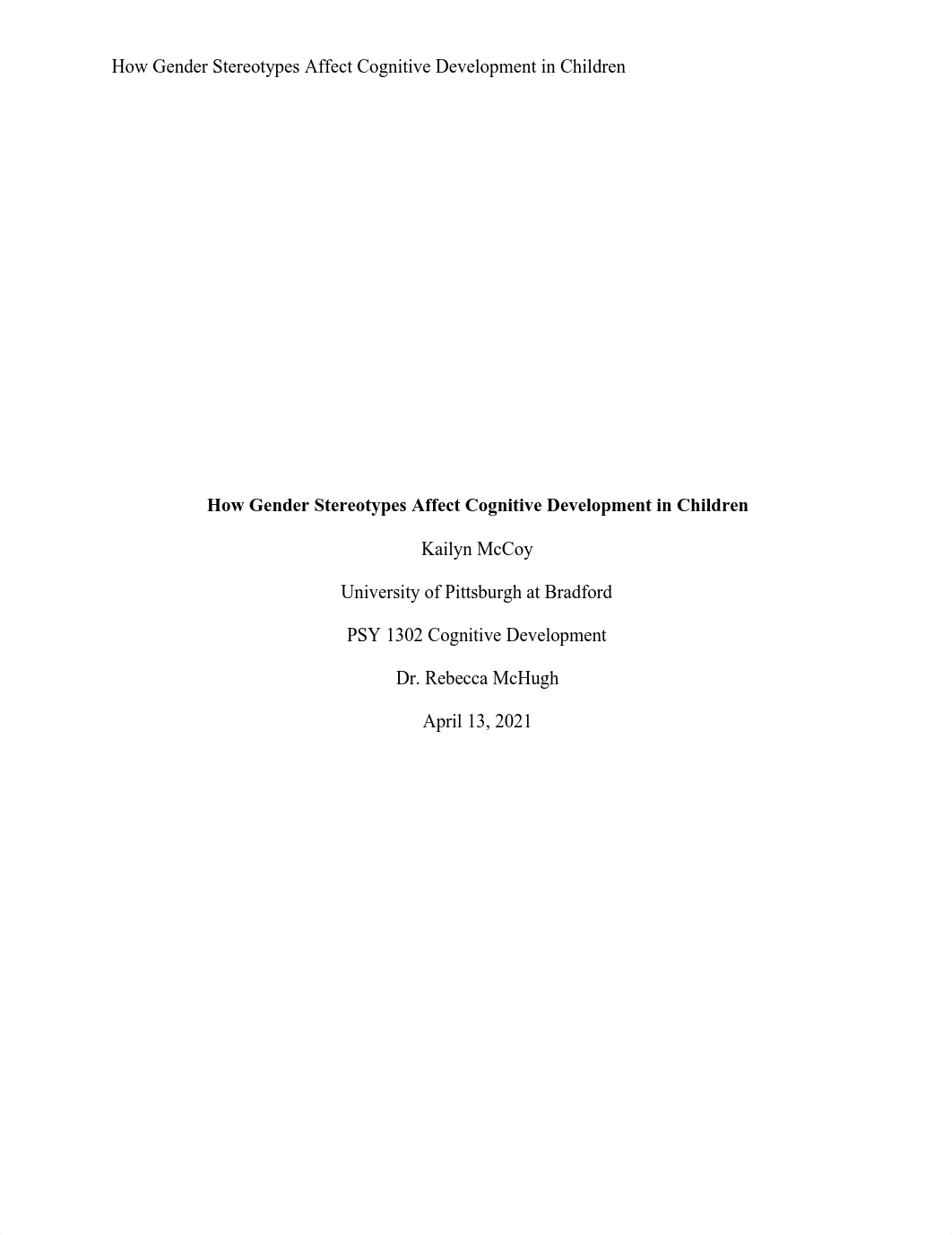 How Gender Stereotypes Affect Cognitive Development in Children

How Gender Stereotypes Affect Cognitive Development in Children

Kailyn McCoy

University of Pittsburgh at Bradford

PSY 1302 Cognitive Development

Dr. Rebecca McHugh

April 13, 2021